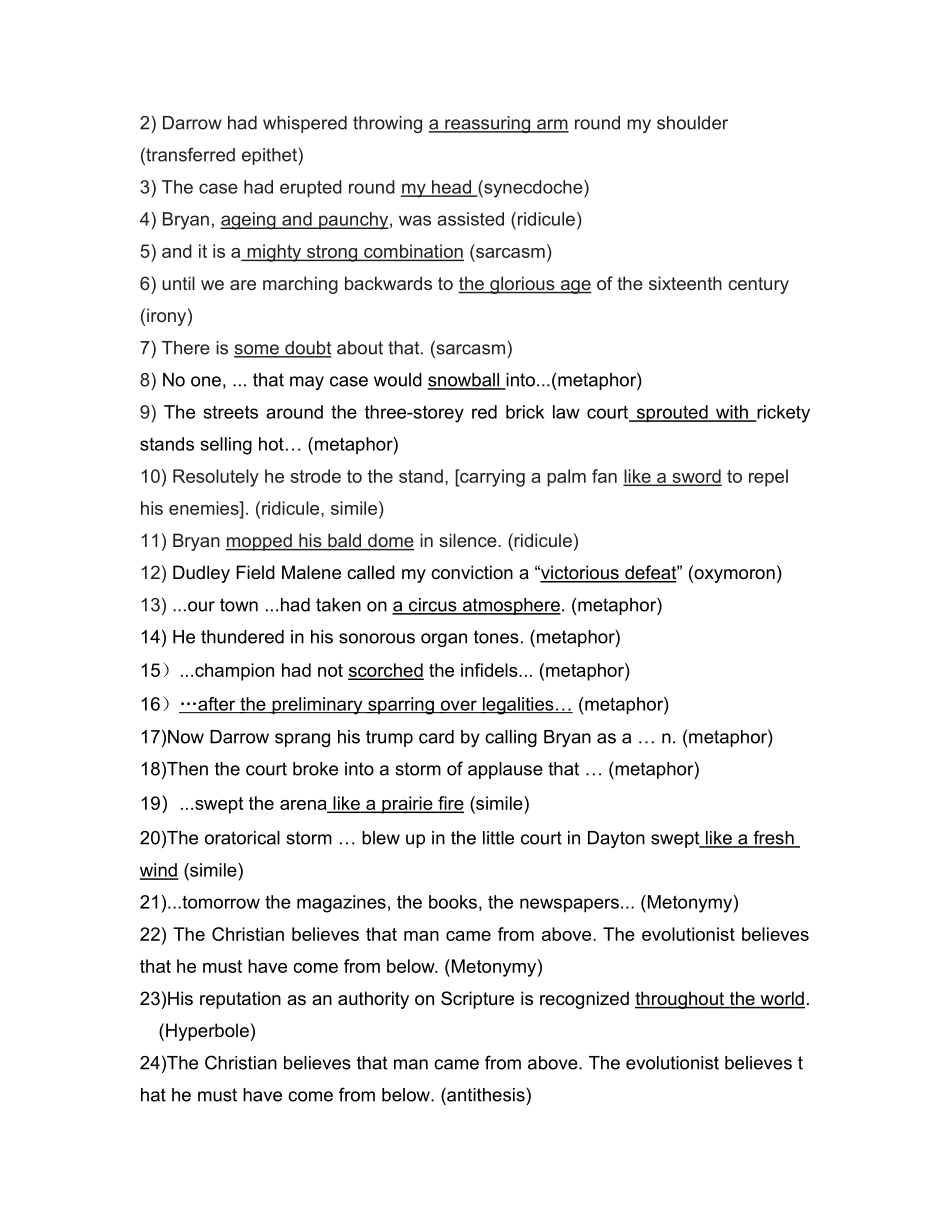 2) Darrow had whispered throwing a reassuring arm round my shoulder (transferred epithet)
3) The case had erupted round my head (synecdoche)
4) Bryan, ageing and paunchy, was assisted (ridicule)
5) and it is a mighty strong combination (sarcasm)
6) until we are marching backwards to the glorious age of the sixteenth century (irony)
7) There is some doubt about that. (sarcasm)
8) No one, ... that may case would snowball into...(metaphor)
9) The streets around the three-storey red brick law court sprouted with rickety stands selling hot… (metaphor)
10) Resolutely he strode to the stand, [carrying a palm fan like a sword to repel his enemies]. (ridicule, simile)
11) Bryan mopped his bald dome in silence. (ridicule)
12) Dudley Field Malene called my conviction a “victorious defeat” (oxymoron)
13) ...our town ...had taken on a circus atmosphere. (metaphor)
14) He thundered in his sonorous organ tones. (metaphor)
15）...champion had not scorched the infidels... (metaphor)
16）…after the preliminary sparring over legalities… (metaphor)
17)Now Darrow sprang his trump card by calling Bryan as a … n. (metaphor)
18)Then the court broke into a storm of applause that … (metaphor)
19) ...swept the arena like a prairie fire (simile)
20)The oratorical storm … blew up in the little court in Dayton swept like a fresh wind (simile)
21)...tomorrow the magazines, the books, the newspapers... (Metonymy)
22) The Christian believes that man came from above. The evolutionist believes that he must have come from below. (Metonymy)
23)His reputation as an authority on Scripture is recognized throughout the world. (Hyperbole)
24)The Christian believes that man came from above. The evolutionist believes t hat he must have come from below. (antithesis)